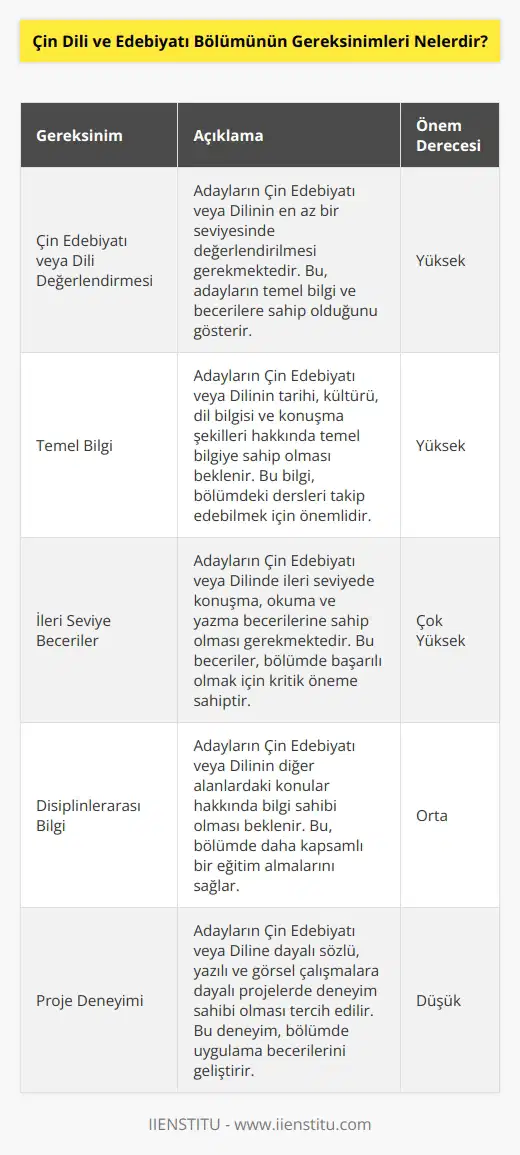 Çin Dili ve Edebiyatı Bölümünün Gereksinimleri Nelerdir?

| Gereksinim | Açıklama | Önem Derecesi |
|---|---|---|
| Çin Edebiyatı veya Dili Değerlendirmesi | Adayların Çin Edebiyatı veya Dilinin en az bir seviyesinde değerlendirilmesi gerekmektedir. Bu, adayların temel bilgi ve becerilere sahip olduğunu gösterir. | Yüksek |
| Temel Bilgi | Adayların Çin Edebiyatı veya Dilinin tarihi, kültürü, dil bilgisi ve konuşma şekilleri hakkında temel bilgiye sahip olması beklenir. Bu bilgi, bölümdeki dersleri takip edebilmek için önemlidir. | Yüksek |
| İleri Seviye Beceriler | Adayların Çin Edebiyatı veya Dilinde ileri seviyede konuşma, okuma ve yazma becerilerine sahip olması gerekmektedir. Bu beceriler, bölümde başarılı olmak için kritik öneme sahiptir. | Çok Yüksek |
| Disiplinlerarası Bilgi | Adayların Çin Edebiyatı veya Dilinin diğer alanlardaki konular hakkında bilgi sahibi olması beklenir. Bu, bölümde daha kapsamlı bir eğitim almalarını sağlar. | Orta |
| Proje Deneyimi | Adayların Çin Edebiyatı veya Diline dayalı sözlü, yazılı ve görsel çalışmalara dayalı projelerde deneyim sahibi olması tercih edilir. Bu deneyim, bölümde uygulama becerilerini geliştirir. | Düşük |

IIENSTITU - www.iienstitu.com